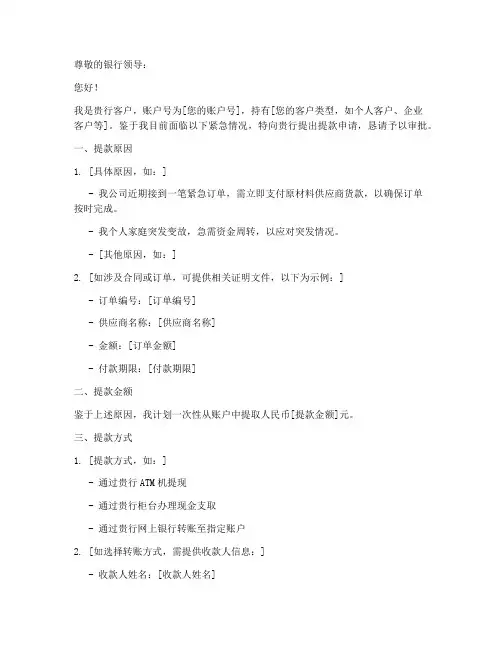 尊敬的银行领导：

您好！

我是贵行客户，账户号为[您的账户号]，持有[您的客户类型，如个人客户、企业客户等]。鉴于我目前面临以下紧急情况，特向贵行提出提款申请，恳请予以审批。

一、提款原因

1. [具体原因，如：]

- 我公司近期接到一笔紧急订单，需立即支付原材料供应商货款，以确保订单按时完成。

- 我个人家庭突发变故，急需资金周转，以应对突发情况。

- [其他原因，如：]

2. [如涉及合同或订单，可提供相关证明文件，以下为示例：]

- 订单编号：[订单编号]

- 供应商名称：[供应商名称]

- 金额：[订单金额]

- 付款期限：[付款期限]

二、提款金额

鉴于上述原因，我计划一次性从账户中提取人民币[提款金额]元。

三、提款方式

1. [提款方式，如：]

- 通过贵行ATM机提现

- 通过贵行柜台办理现金支取

- 通过贵行网上银行转账至指定账户

2. [如选择转账方式，需提供收款人信息：]

- 收款人姓名：[收款人姓名]